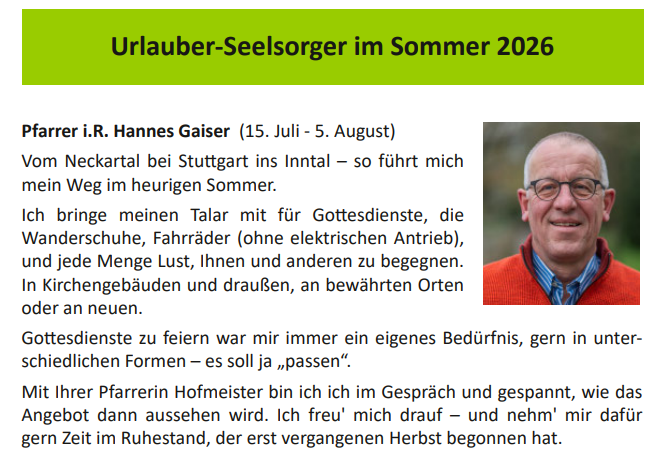 Urlauber-Seelsorger im Sommer 2026

Pfarrer i.R. Hannes Gaiser (15. Juli - 5. August)

Vom Neckartal bei Stuttgart ins Inntal – so führt mich mein Weg im heurigen Sommer.

Ich bringe meinen Talar mit für Gottesdienste, die Wanderschuhe, Fahrräder (ohne elektrischen Antrieb), und jede Menge Lust, Ihnen und anderen zu begegnen. In Kirchengebäuden und draußen, an bewährten Orten oder an neuen.

Gottesdienste zu feiern war mir immer ein eigenes Bedürfnis, gern in unterschiedlichen Formen – es soll ja „passen“.

Mit Ihrer Pfarrerin Hofmeister bin ich ich im Gespräch und gespannt, wie das Angebot dann aussehen wird. Ich freu' mich drauf – und nehm' mir dafür gern Zeit im Ruhestand, der erst vergangenen Herbst begonnen hat.